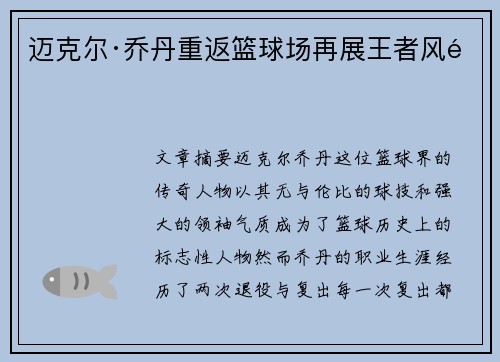 迈克尔·乔丹重返篮球场再展王者风é

文章摘要迈克尔乔丹这位篮球界的传奇人物以其无与伦比的球技和强大的领袖气质成为了篮球历史上的标志性人物然而乔丹的职业生涯经历了两次退役与复出每一次复出都